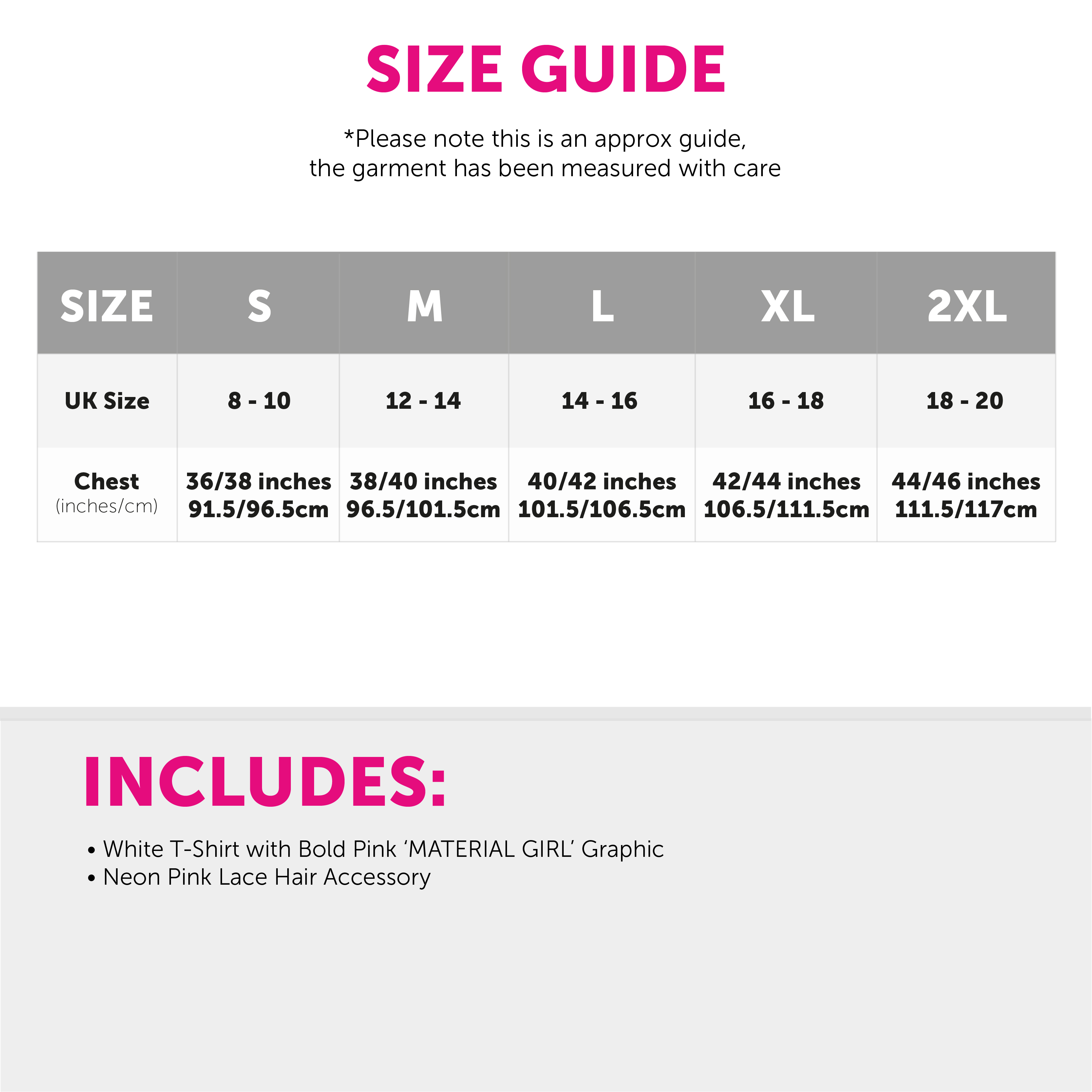 SIZE GUIDE

*Please note this is an approx guide, the garment has been measured with care

| SIZE | S | M | L | XL | 2XL |
|---|---|---|---|---|---|
| UK Size | 8 - 10 | 12 - 14 | 14 - 16 | 16 - 18 | 18 - 20 |
| Chest (inches/cm) | 36/38 inches 91.5/96.5cm | 38/40 inches 96.5/101.5cm | 40/42 inches 101.5/106.5cm | 42/44 inches 106.5/111.5cm | 44/46 inches 111.5/117cm |

INCLUDES:

• White T-Shirt with Bold Pink 'MATERIAL GIRL' Graphic
• Neon Pink Lace Hair Accessory